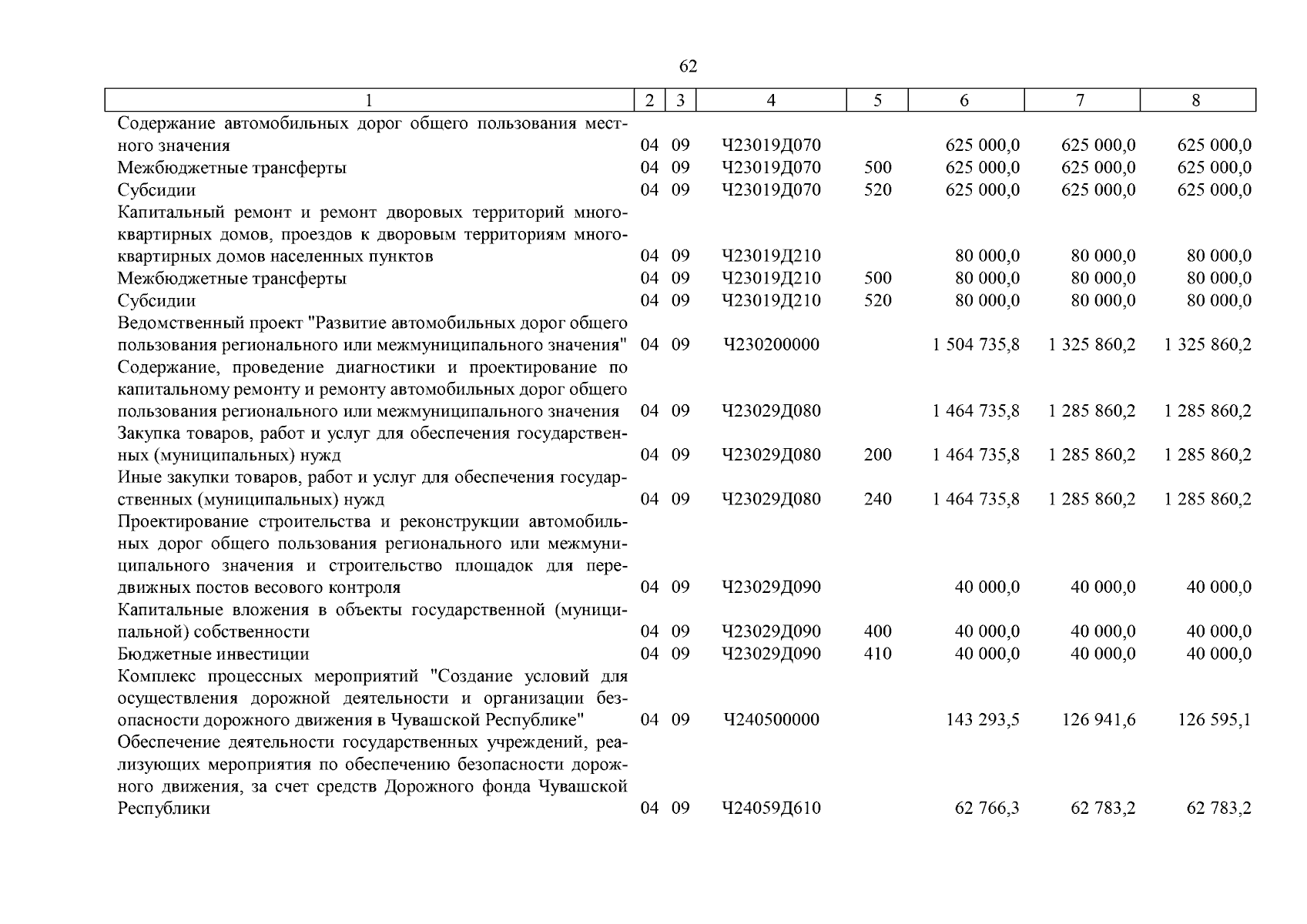 62

| 1 | 2 | 3 | 4 | 5 | 6 | 7 | 8 |
|---|---|---|---|---|---|---|---|
| Содержание автомобильных дорог общего пользования местного значения | 04 | 09 | Ч23019Д070 | | 625 000,0 | 625 000,0 | 625 000,0 |
| Межбюджетные трансферты | 04 | 09 | Ч23019Д070 | 500 | 625 000,0 | 625 000,0 | 625 000,0 |
| Субсидии | 04 | 09 | Ч23019Д070 | 520 | 625 000,0 | 625 000,0 | 625 000,0 |
| Капитальный ремонт и ремонт дворовых территорий многоквартирных домов, проездов к дворовым территориям многоквартирных домов населенных пунктов | 04 | 09 | Ч23019Д210 | | 80 000,0 | 80 000,0 | 80 000,0 |
| Межбюджетные трансферты | 04 | 09 | Ч23019Д210 | 500 | 80 000,0 | 80 000,0 | 80 000,0 |
| Субсидии | 04 | 09 | Ч23019Д210 | 520 | 80 000,0 | 80 000,0 | 80 000,0 |
| Ведомственный проект "Развитие автомобильных дорог общего пользования регионального или межмуниципального значения" | 04 | 09 | Ч230200000 | | 1 504 735,8 | 1 325 860,2 | 1 325 860,2 |
| Содержание, проведение диагностики и проектирование по капитальному ремонту и ремонту автомобильных дорог общего пользования регионального или межмуниципального значения | 04 | 09 | Ч23029Д080 | | 1 464 735,8 | 1 285 860,2 | 1 285 860,2 |
| Закупка товаров, работ и услуг для обеспечения государственных (муниципальных) нужд | 04 | 09 | Ч23029Д080 | 200 | 1 464 735,8 | 1 285 860,2 | 1 285 860,2 |
| Иные закупки товаров, работ и услуг для обеспечения государственных (муниципальных) нужд | 04 | 09 | Ч23029Д080 | 240 | 1 464 735,8 | 1 285 860,2 | 1 285 860,2 |
| Проектирование строительства и реконструкции автомобильных дорог общего пользования регионального или межмуниципального значения и строительство площадок для передвижных постов весового контроля | 04 | 09 | Ч23029Д090 | | 40 000,0 | 40 000,0 | 40 000,0 |
| Капитальные вложения в объекты государственной (муниципальной) собственности | 04 | 09 | Ч23029Д090 | 400 | 40 000,0 | 40 000,0 | 40 000,0 |
| Бюджетные инвестиции | 04 | 09 | Ч23029Д090 | 410 | 40 000,0 | 40 000,0 | 40 000,0 |
| Комплекс процессных мероприятий "Создание условий для осуществления дорожной деятельности и организации безопасности дорожного движения в Чувашской Республике" | 04 | 09 | Ч240500000 | | 143 293,5 | 126 941,6 | 126 595,1 |
| Обеспечение деятельности государственных учреждений, реализующих мероприятия по обеспечению безопасности дорожного движения, за счет средств Дорожного фонда Чувашской Республики | 04 | 09 | Ч24059Д610 | | 62 766,3 | 62 783,2 | 62 783,2 |